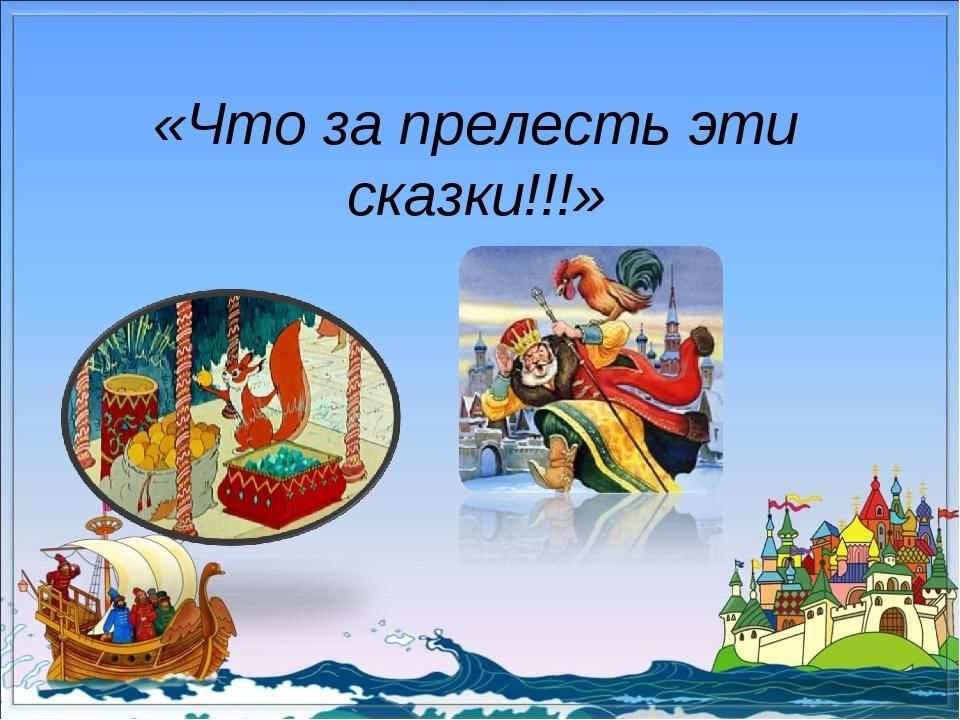 «Что за прелесть эти сказки!!!»